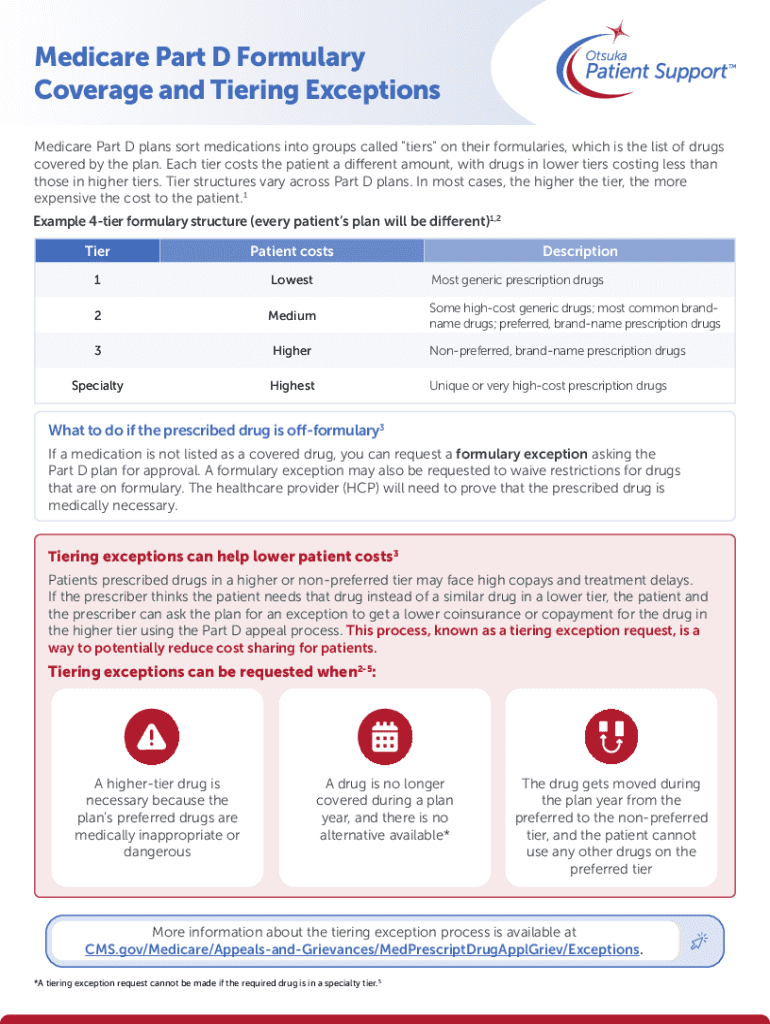 Medicare Part D Formulary Coverage and Tiering Exceptions

Otsuka Patient Support™

Medicare Part D plans sort medications into groups called "tiers" on their formularies, which is the list of drugs covered by the plan. Each tier costs the patient a different amount, with drugs in lower tiers costing less than those in higher tiers. Tier structures vary across Part D plans. In most cases, the higher the tier, the more expensive the cost to the patient.$^1$

Example 4-tier formulary structure (every patient's plan will be different)$^{1,2}$

| Tier | Patient costs | Description |
|---|---|---|
| 1 | Lowest | Most generic prescription drugs |
| 2 | Medium | Some high-cost generic drugs; most common brand-name drugs; preferred, brand-name prescription drugs |
| 3 | Higher | Non-preferred, brand-name prescription drugs |
| Specialty | Highest | Unique or very high-cost prescription drugs |

What to do if the prescribed drug is off-formulary$^3$

If a medication is not listed as a covered drug, you can request a formulary exception asking the Part D plan for approval. A formulary exception may also be requested to waive restrictions for drugs that are on formulary. The healthcare provider (HCP) will need to prove that the prescribed drug is medically necessary.

Tiering exceptions can help lower patient costs$^3$

Patients prescribed drugs in a higher or non-preferred tier may face high copays and treatment delays. If the prescriber thinks the patient needs that drug instead of a similar drug in a lower tier, the patient and the prescriber can ask the plan for an exception to get a lower coinsurance or copayment for the drug in the higher tier using the Part D appeal process. This process, known as a tiering exception request, is a way to potentially reduce cost sharing for patients.

Tiering exceptions can be requested when$^{2-5}$:

A higher-tier drug is necessary because the plan's preferred drugs are medically inappropriate or dangerous

A drug is no longer covered during a plan year, and there is no alternative available*

The drug gets moved during the plan year from the preferred to the non-preferred tier, and the patient cannot use any other drugs on the preferred tier

More information about the tiering exception process is available at CMS.gov/Medicare/Appeals-and-Grievances/MedPrescriptDrugApplGriev/Exceptions.

*A tiering exception request cannot be made if the required drug is in a specialty tier.$^5$